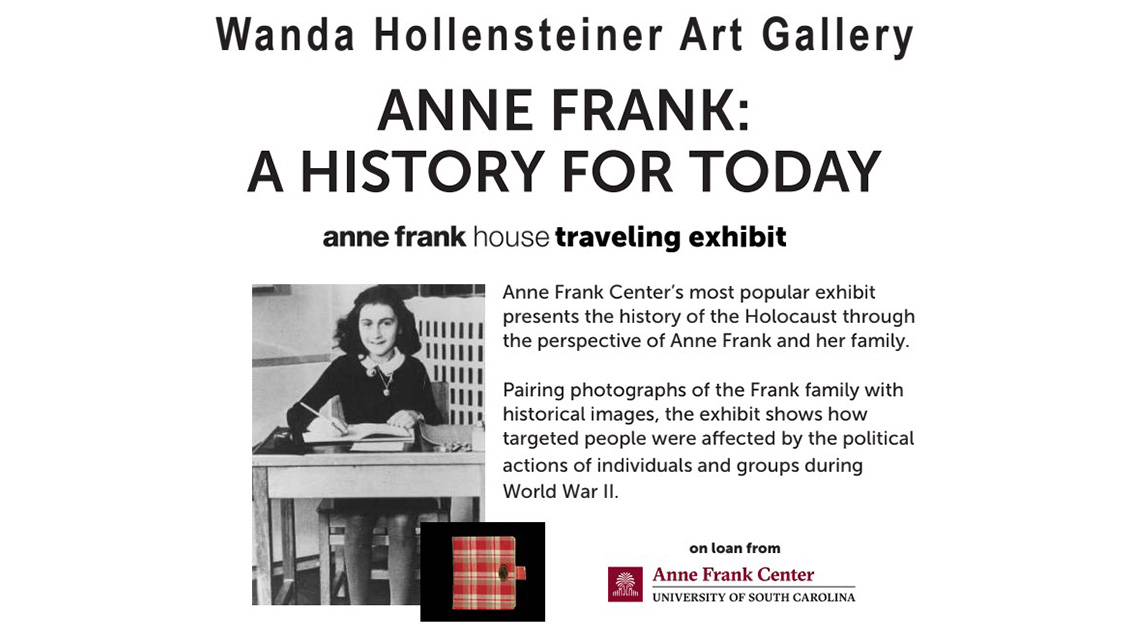 Wanda Hollensteiner Art Gallery

ANNE FRANK:
A HISTORY FOR TODAY

anne frank house traveling exhibit

Anne Frank Center's most popular exhibit presents the history of the Holocaust through the perspective of Anne Frank and her family.

Pairing photographs of the Frank family with historical images, the exhibit shows how targeted people were affected by the political actions of individuals and groups during World War II.

on loan from

Anne Frank Center
UNIVERSITY OF SOUTH CAROLINA